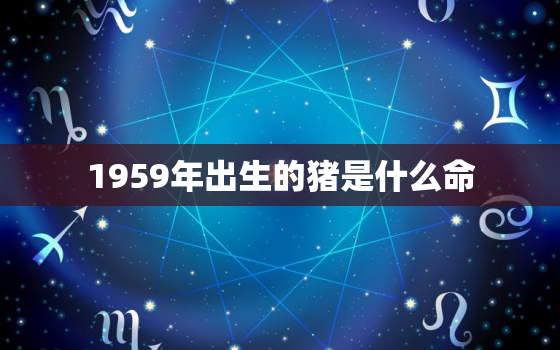 1959年出生的猪是什么命